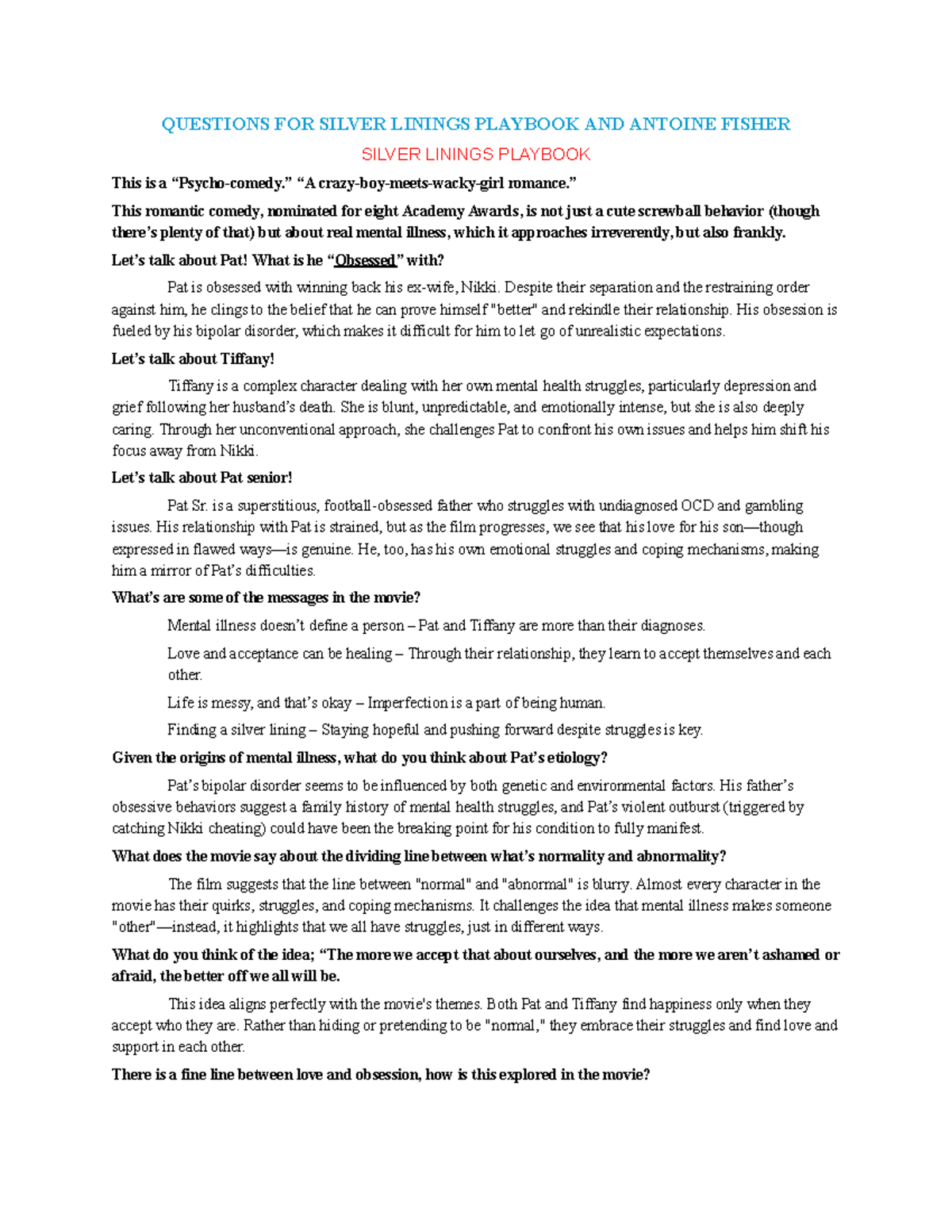 QUESTIONS FOR SILVER LININGS PLAYBOOK AND ANTOINE FISHER

SILVER LININGS PLAYBOOK

This is a "Psycho-comedy." "A crazy-boy-meets-wacky-girl romance."

This romantic comedy, nominated for eight Academy Awards, is not just a cute screwball behavior (though there's plenty of that) but about real mental illness, which it approaches irreverently, but also frankly.

Let's talk about Pat! What is he "Obsessed" with?

Pat is obsessed with winning back his ex-wife, Nikki. Despite their separation and the restraining order against him, he clings to the belief that he can prove himself "better" and rekindle their relationship. His obsession is fueled by his bipolar disorder, which makes it difficult for him to let go of unrealistic expectations.

Let's talk about Tiffany!

Tiffany is a complex character dealing with her own mental health struggles, particularly depression and grief following her husband's death. She is blunt, unpredictable, and emotionally intense, but she is also deeply caring. Through her unconventional approach, she challenges Pat to confront his own issues and helps him shift his focus away from Nikki.

Let's talk about Pat senior!

Pat Sr. is a superstitious, football-obsessed father who struggles with undiagnosed OCD and gambling issues. His relationship with Pat is strained, but as the film progresses, we see that his love for his son—though expressed in flawed ways—is genuine. He, too, has his own emotional struggles and coping mechanisms, making him a mirror of Pat's difficulties.

What's are some of the messages in the movie?

Mental illness doesn't define a person – Pat and Tiffany are more than their diagnoses.

Love and acceptance can be healing – Through their relationship, they learn to accept themselves and each other.

Life is messy, and that's okay – Imperfection is a part of being human.

Finding a silver lining – Staying hopeful and pushing forward despite struggles is key.

Given the origins of mental illness, what do you think about Pat's etiology?

Pat's bipolar disorder seems to be influenced by both genetic and environmental factors. His father's obsessive behaviors suggest a family history of mental health struggles, and Pat's violent outburst (triggered by catching Nikki cheating) could have been the breaking point for his condition to fully manifest.

What does the movie say about the dividing line between what's normality and abnormality?

The film suggests that the line between "normal" and "abnormal" is blurry. Almost every character in the movie has their quirks, struggles, and coping mechanisms. It challenges the idea that mental illness makes someone "other"—instead, it highlights that we all have struggles, just in different ways.

What do you think of the idea; "The more we accept that about ourselves, and the more we aren't ashamed or afraid, the better off we all will be.

This idea aligns perfectly with the movie's themes. Both Pat and Tiffany find happiness only when they accept who they are. Rather than hiding or pretending to be "normal," they embrace their struggles and find love and support in each other.

There is a fine line between love and obsession, how is this explored in the movie?